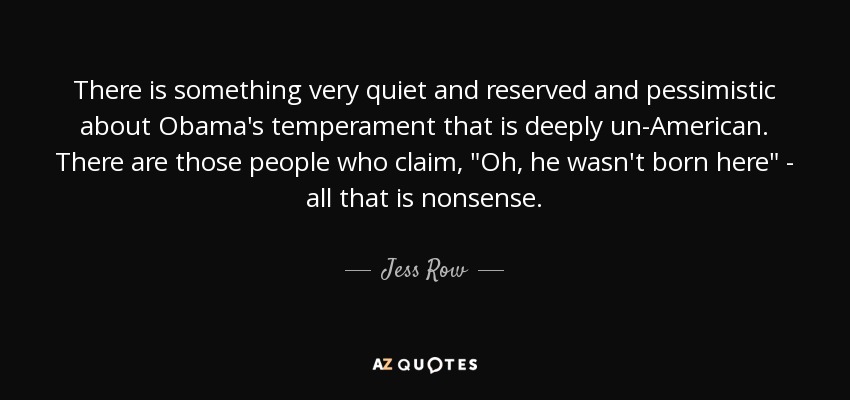 There is something very quiet and reserved and pessimistic about Obama's temperament that is deeply un-American. There are those people who claim, "Oh, he wasn't born here" - all that is nonsense.

— Jess Row —

AZ QUOTES